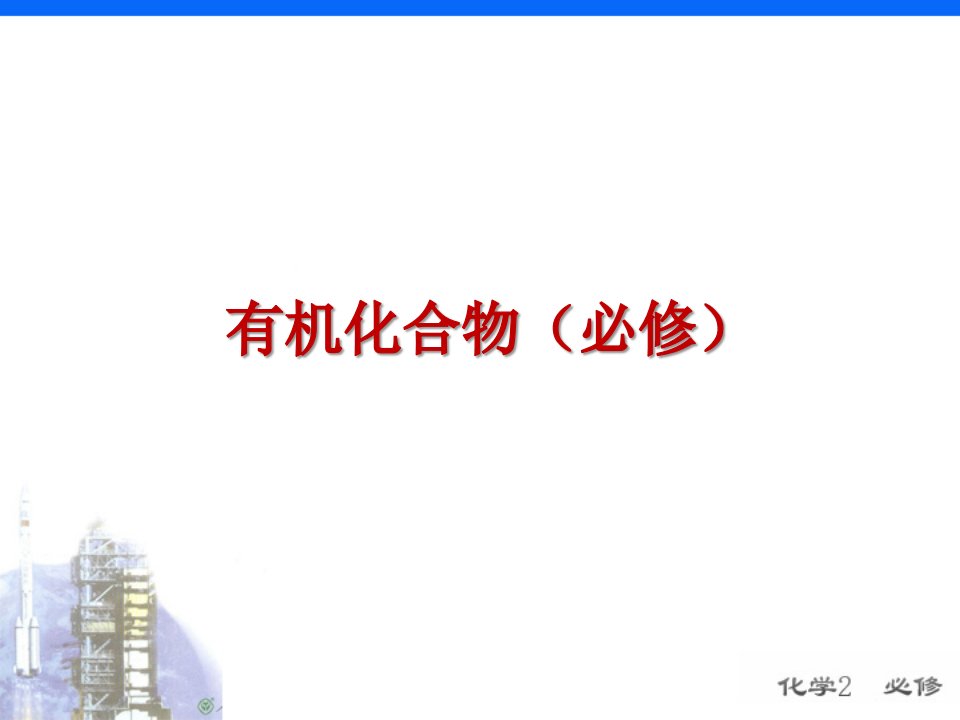 有机化合物（必修）

化学2　必修